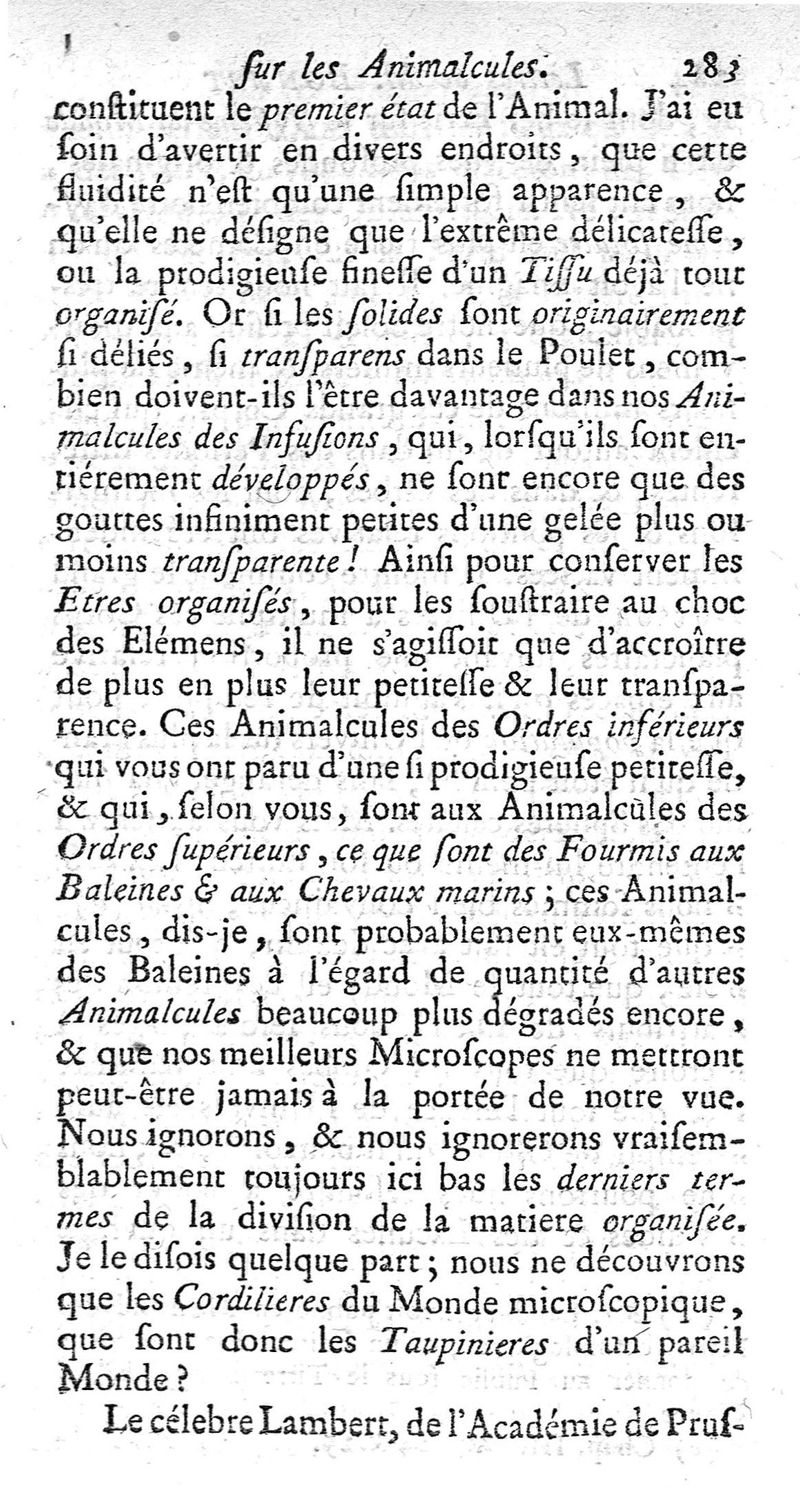 ſur les Animalcules. 283

conſtituent le premier état de l'Animal. J'ai eu ſoin d'avertir en divers endroits, que cette fluidité n'eſt qu'une ſimple apparence, & qu'elle ne déſigne que l'extrême délicateſſe, ou la prodigieuſe fineſſe d'un Tiſſu déjà tout organiſé. Or ſi les ſolides ſont originairement ſi déliés, ſi tranſparens dans le Poulet, combien doivent-ils l'être davantage dans nos Animalcules des Infuſions, qui, lorſqu'ils ſont entiérement développés, ne ſont encore que des gouttes infiniment petites d'une gelée plus ou moins tranſparente! Ainſi pour conſerver les Etres organiſés, pour les ſouſtraire au choc des Elémens, il ne s'agiſſoit que d'accroître de plus en plus leur petiteſſe & leur tranſparence. Ces Animalcules des Ordres inférieurs qui vous ont paru d'une ſi prodigieuſe petiteſſe, & qui, ſelon vous, ſont aux Animalcules des Ordres ſupérieurs, ce que ſont des Fourmis aux Baleines & aux Chevaux marins; ces Animalcules, dis-je, ſont probablement eux-mêmes des Baleines à l'égard de quantité d'autres Animalcules beaucoup plus dégradés encore, & que nos meilleurs Microſcopes ne mettront peut-être jamais à la portée de notre vue. Nous ignorons, & nous ignorerons vraiſemblablement toujours ici bas les derniers termes de la diviſion de la matiere organiſée. Je le diſois quelque part; nous ne découvrons que les Cordilieres du Monde microſcopique, que ſont donc les Taupinieres d'un pareil Monde?

Le célebre Lambert, de l'Académie de Pruſ-